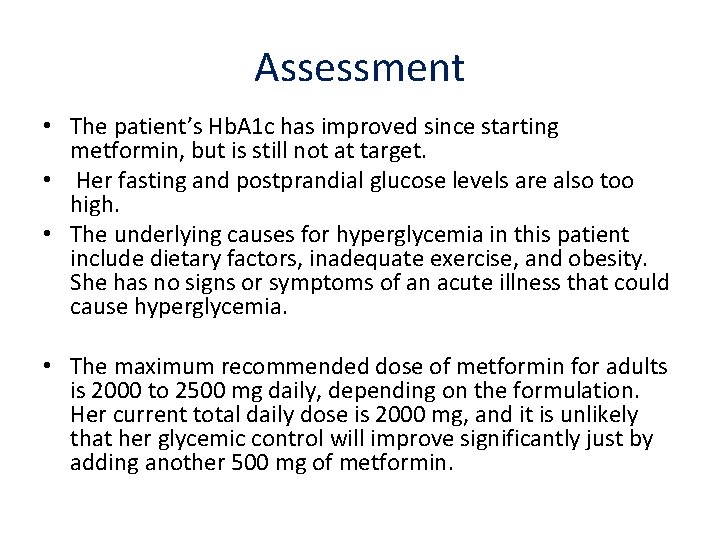 Assessment

• The patient's HbA1c has improved since starting metformin, but is still not at target.
• Her fasting and postprandial glucose levels are also too high.
• The underlying causes for hyperglycemia in this patient include dietary factors, inadequate exercise, and obesity. She has no signs or symptoms of an acute illness that could cause hyperglycemia.

• The maximum recommended dose of metformin for adults is 2000 to 2500 mg daily, depending on the formulation. Her current total daily dose is 2000 mg, and it is unlikely that her glycemic control will improve significantly just by adding another 500 mg of metformin.